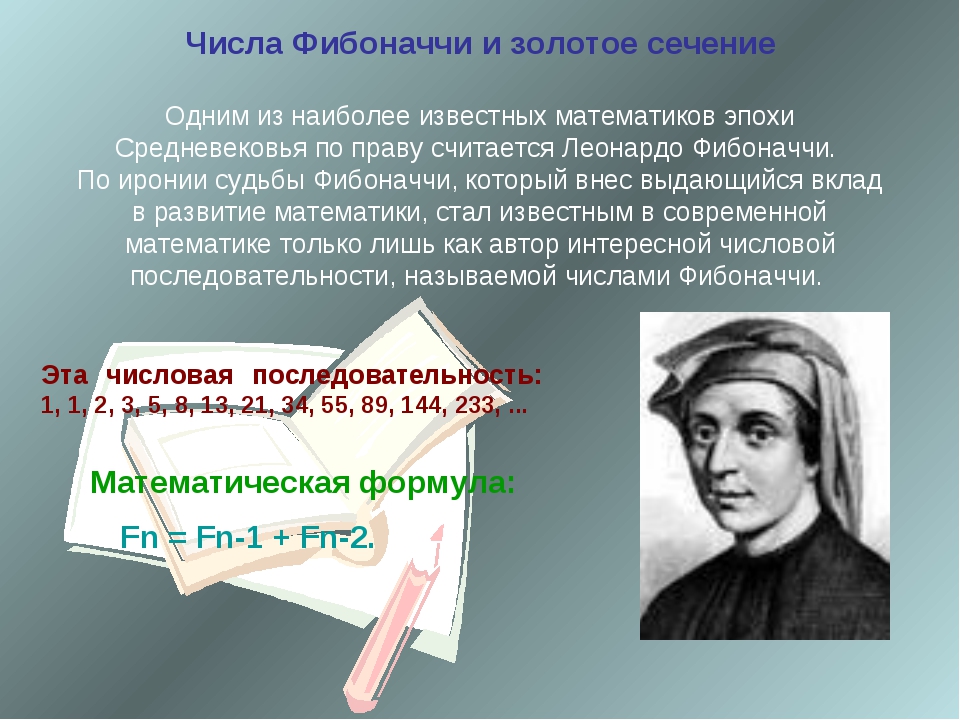 Числа Фибоначчи и золотое сечение

Одним из наиболее известных математиков эпохи Средневековья по праву считается Леонардо Фибоначчи. По иронии судьбы Фибоначчи, который внес выдающийся вклад в развитие математики, стал известным в современной математике только лишь как автор интересной числовой последовательности, называемой числами Фибоначчи.

Эта числовая последовательность:
1, 1, 2, 3, 5, 8, 13, 21, 34, 55, 89, 144, 233, ...

Математическая формула:

Fn = Fn-1 + Fn-2.